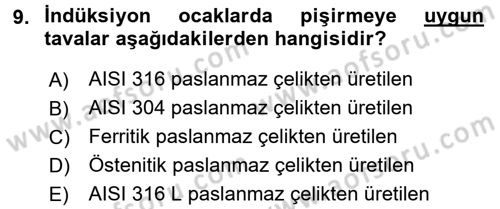 9. İndüksiyon ocaklarda pişirmeye uygun tavalar aşağıdakilerden hangisidir?

A) AISI 316 paslanmaz çelikten üretilen
B) AISI 304 paslanmaz çelikten üretilen
C) Ferritik paslanmaz çelikten üretilen
D) Östenitik paslanmaz çelikten üretilen
E) AISI 316 L paslanmaz çelikten üretilen

www.aofsoru.com